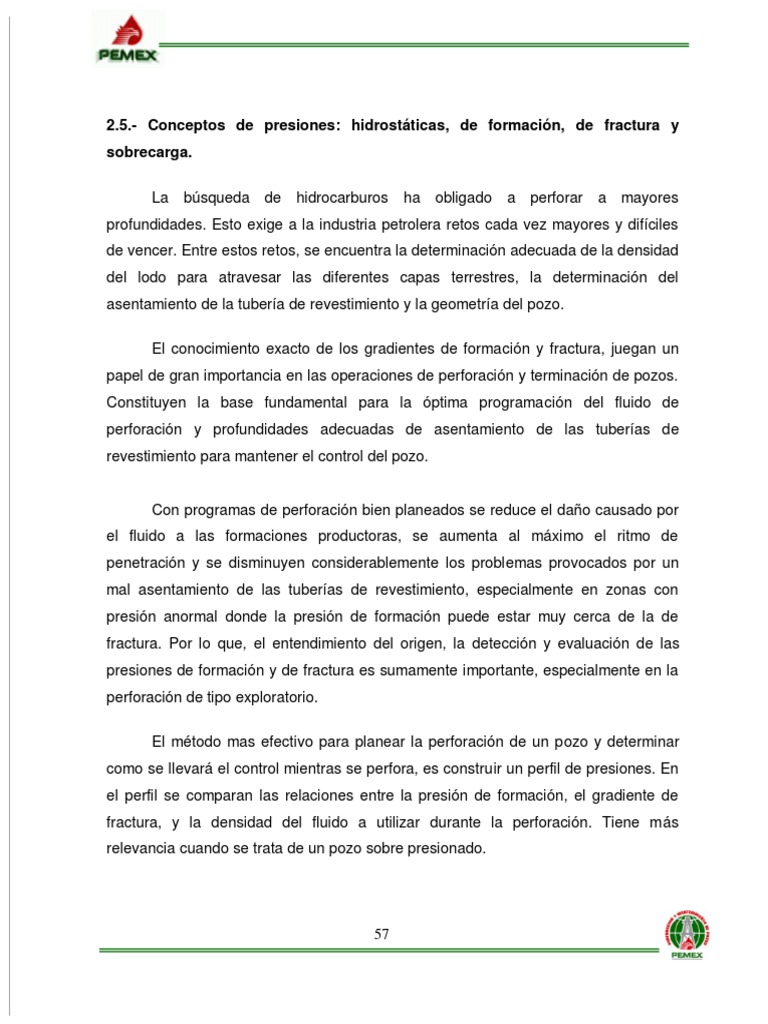 PEMEX

2.5.- Conceptos de presiones: hidrostáticas, de formación, de fractura y sobrecarga.

La búsqueda de hidrocarburos ha obligado a perforar a mayores profundidades. Esto exige a la industria petrolera retos cada vez mayores y difíciles de vencer. Entre estos retos, se encuentra la determinación adecuada de la densidad del lodo para atravesar las diferentes capas terrestres, la determinación del asentamiento de la tubería de revestimiento y la geometría del pozo.

El conocimiento exacto de los gradientes de formación y fractura, juegan un papel de gran importancia en las operaciones de perforación y terminación de pozos. Constituyen la base fundamental para la óptima programación del fluido de perforación y profundidades adecuadas de asentamiento de las tuberías de revestimiento para mantener el control del pozo.

Con programas de perforación bien planeados se reduce el daño causado por el fluido a las formaciones productoras, se aumenta al máximo el ritmo de penetración y se disminuyen considerablemente los problemas provocados por un mal asentamiento de las tuberías de revestimiento, especialmente en zonas con presión anormal donde la presión de formación puede estar muy cerca de la de fractura. Por lo que, el entendimiento del origen, la detección y evaluación de las presiones de formación y de fractura es sumamente importante, especialmente en la perforación de tipo exploratorio.

El método mas efectivo para planear la perforación de un pozo y determinar como se llevará el control mientras se perfora, es construir un perfil de presiones. En el perfil se comparan las relaciones entre la presión de formación, el gradiente de fractura, y la densidad del fluido a utilizar durante la perforación. Tiene más relevancia cuando se trata de un pozo sobre presionado.

57

PEMEX